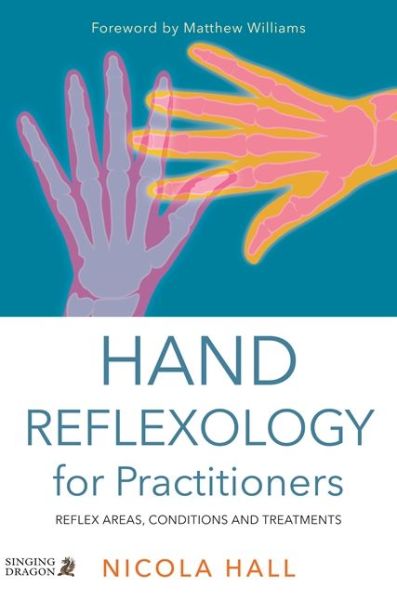 Foreword by Matthew Williams

HAND
REFLEXOLOGY
for Practitioners

REFLEX AREAS, CONDITIONS AND TREATMENTS

SINGING DRAGON

NICOLA HALL